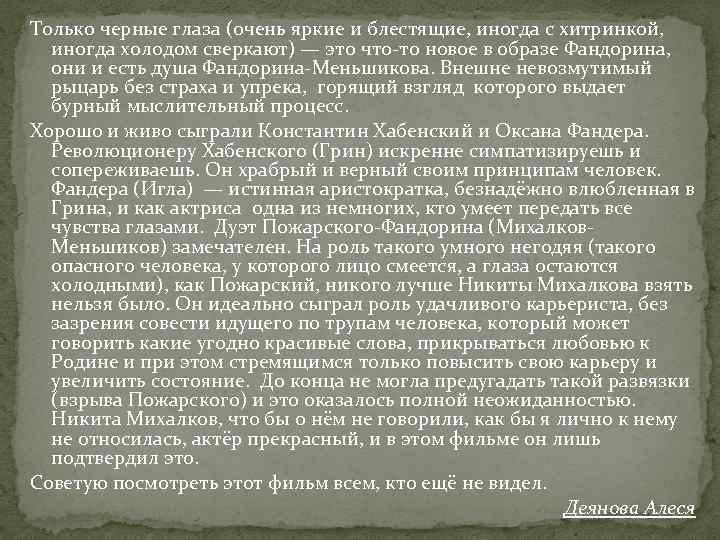 Только черные глаза (очень яркие и блестящие, иногда с хитринкой, иногда холодом сверкают) — это что-то новое в образе Фандорина, они и есть душа Фандорина-Меньшикова. Внешне невозмутимый рыцарь без страха и упрека, горящий взгляд которого выдает бурный мыслительный процесс.

Хорошо и живо сыграли Константин Хабенский и Оксана Фандера. Революционеру Хабенского (Грин) искренне симпатизируешь и сопереживаешь. Он храбрый и верный своим принципам человек. Фандера (Игла) — истинная аристократка, безнадёжно влюбленная в Грина, и как актриса одна из немногих, кто умеет передать все чувства глазами. Дуэт Пожарского-Фандорина (Михалков-Меньшиков) замечателен. На роль такого умного негодяя (такого опасного человека, у которого лицо смеется, а глаза остаются холодными), как Пожарский, никого лучше Никиты Михалкова взять нельзя было. Он идеально сыграл роль удачливого карьериста, без зазрения совести идущего по трупам человека, который может говорить какие угодно красивые слова, прикрываться любовью к Родине и при этом стремящимся только повысить свою карьеру и увеличить состояние. До конца не могла предугадать такой развязки (взрыва Пожарского) и это оказалось полной неожиданностью. Никита Михалков, что бы о нём не говорили, как бы я лично к нему не относилась, актёр прекрасный, и в этом фильме он лишь подтвердил это.

Советую посмотреть этот фильм всем, кто ещё не видел.

Деянова Алеся